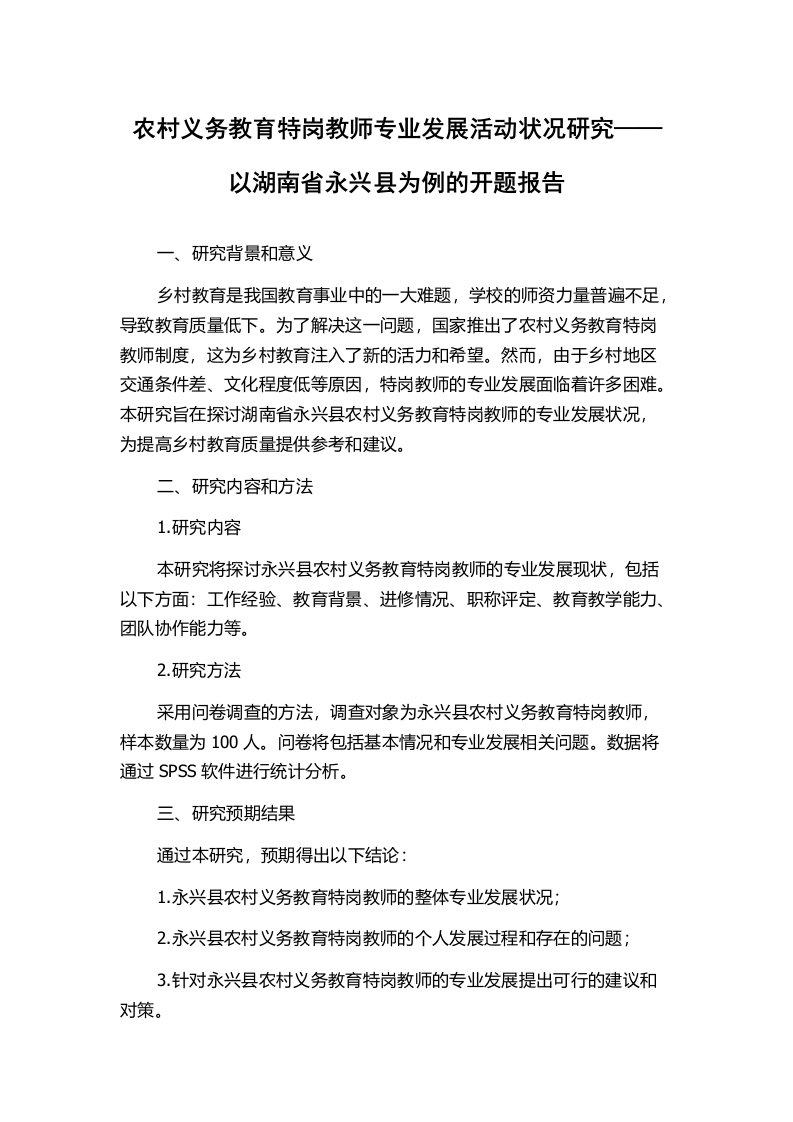 农村义务教育特岗教师专业发展活动状况研究——以湖南省永兴县为例的开题报告

一、研究背景和意义

乡村教育是我国教育事业中的一大难题，学校的师资力量普遍不足，导致教育质量低下。为了解决这一问题，国家推出了农村义务教育特岗教师制度，这为乡村教育注入了新的活力和希望。然而，由于乡村地区交通条件差、文化程度低等原因，特岗教师的专业发展面临着许多困难。本研究旨在探讨湖南省永兴县农村义务教育特岗教师的专业发展状况，为提高乡村教育质量提供参考和建议。

二、研究内容和方法

1.研究内容

本研究将探讨永兴县农村义务教育特岗教师的专业发展现状，包括以下方面：工作经验、教育背景、进修情况、职称评定、教育教学能力、团队协作能力等。

2.研究方法

采用问卷调查的方法，调查对象为永兴县农村义务教育特岗教师，样本数量为 100 人。问卷将包括基本情况和专业发展相关问题。数据将通过 SPSS 软件进行统计分析。

三、研究预期结果

通过本研究，预期得出以下结论：

1.永兴县农村义务教育特岗教师的整体专业发展状况；

2.永兴县农村义务教育特岗教师的个人发展过程和存在的问题；

3.针对永兴县农村义务教育特岗教师的专业发展提出可行的建议和对策。